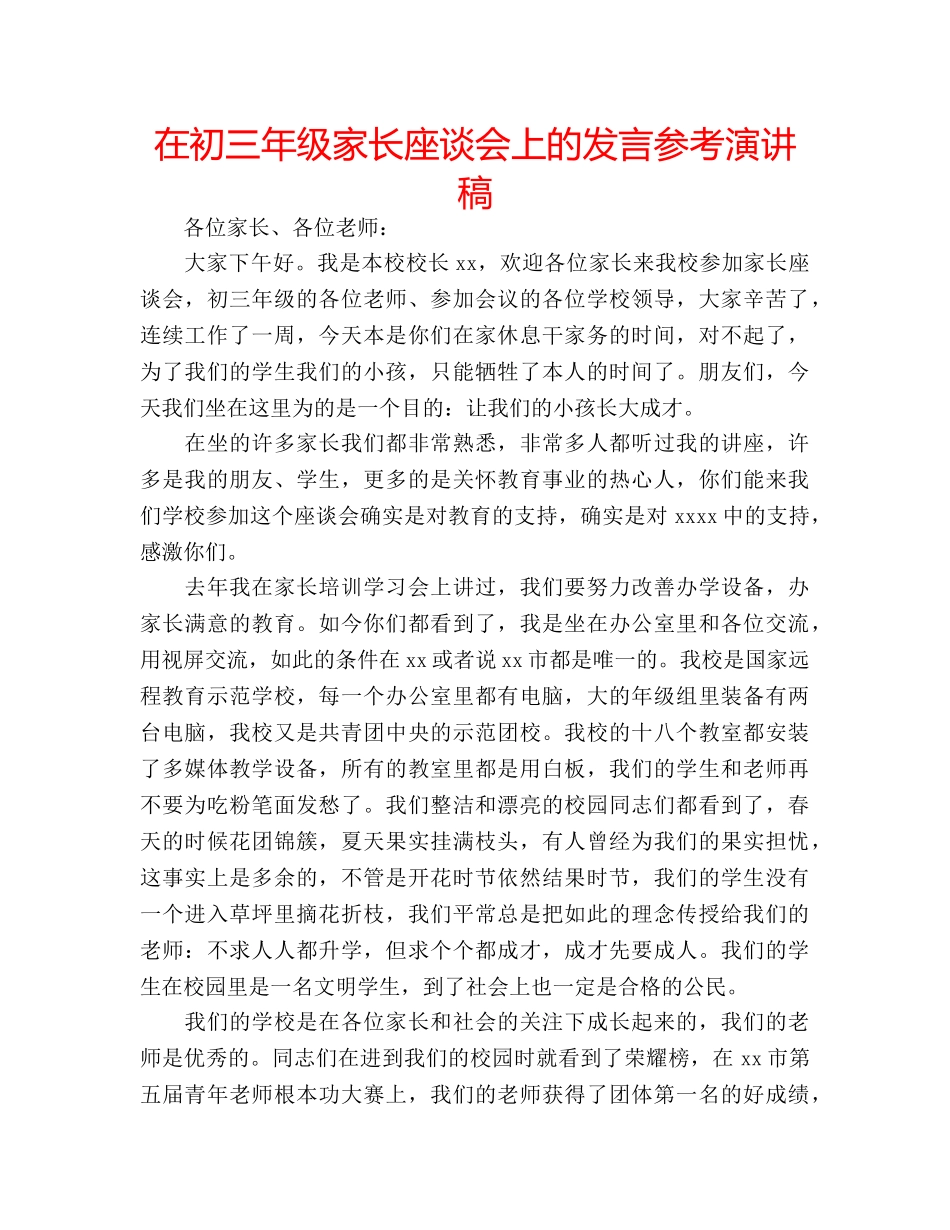 在初三年级家长座谈会上的发言参考演讲稿

各位家长、各位老师：

大家下午好。我是本校校长 xx，欢迎各位家长来我校参加家长座谈会，初三年级的各位老师、参加会议的各位学校领导，大家辛苦了，连续工作了一周，今天本是你们在家休息干家务的时间，对不起了，为了我们的学生我们的小孩，只能牺牲了本人的时间了。朋友们，今天我们坐在这里为的是一个目的：让我们的小孩长大成才。

在坐的许多家长我们都非常熟悉，非常多人都听过我的讲座，许多是我的朋友、学生，更多的是关怀教育事业的热心人，你们能来我们学校参加这个座谈会确实是对教育的支持，确实是对 xxxx 中的支持，感激你们。

去年我在家长培训学习会上讲过，我们要努力改善办学设备，办家长满意的教育。如今你们都看到了，我是坐在办公室里和各位交流，用视屏交流，如此的条件在 xx 或者说 xx 市都是唯一的。我校是国家远程教育示范学校，每一个办公室里都有电脑，大的年级组里装备有两台电脑，我校又是共青团中央的示范团校。我校的十八个教室都安装了多媒体教学设备，所有的教室里都是用白板，我们的学生和老师再不要为吃粉笔面发愁了。我们整洁和漂亮的校园同志们都看到了，春天的时候花团锦簇，夏天果实挂满枝头，有人曾经为我们的果实担忧，这事实上是多余的，不管是开花时节依然结果时节，我们的学生没有一个进入草坪里摘花折枝，我们平常总是把如此的理念传授给我们的老师：不求人人都升学，但求个个都成才，成才先要成人。我们的学生在校园里是一名文明学生，到了社会上也一定是合格的公民。

我们的学校是在各位家长和社会的关注下成长起来的，我们的老师是优秀的。同志们在进到我们的校园时就看到了荣耀榜，在 xx 市第五届青年老师根本功大赛上，我们的老师获得了团体第一名的好成绩，